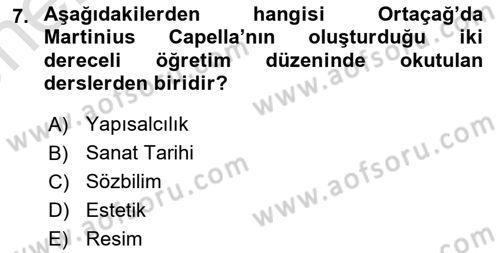 7. Aşağıdakilerden hangisi Ortaçağ'da Martinius Capella'nın oluşturduğu iki dereceli öğretim düzeninde okutulan derslerden biridir?

A) Yapısalcılık
B) Sanat Tarihi
C) Sözbilim
D) Estetik
E) Resim

www.aofsoru.com